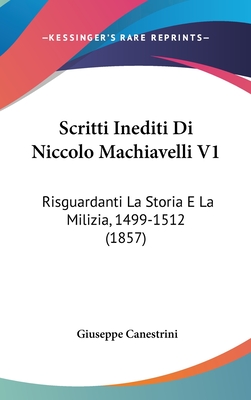 —KESSINGER'S RARE REPRINTS—

Scritti Inediti Di Niccolo Machiavelli V1

Risguardanti La Storia E La Milizia, 1499-1512 (1857)

Giuseppe Canestrini